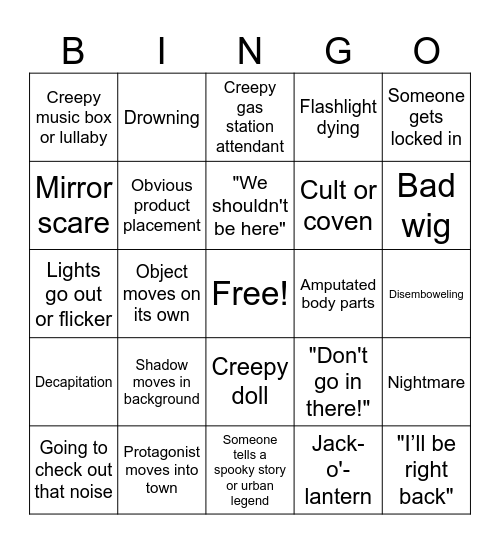 | B | I | N | G | O |
|---|---|---|---|---|
| Creepy music box or lullaby | Drowning | Creepy gas station attendant | Flashlight dying | Someone gets locked in |
| Mirror scare | Obvious product placement | "We shouldn't be here" | Cult or coven | Bad wig |
| Lights go out or flicker | Object moves on its own | Free! | Amputated body parts | Disemboweling |
| Decapitation | Shadow moves in background | Creepy doll | "Don't go in there!" | Nightmare |
| Going to check out that noise | Protagonist moves into town | Someone tells a spooky story or urban legend | Jack-o'-lantern | "I'll be right back" |